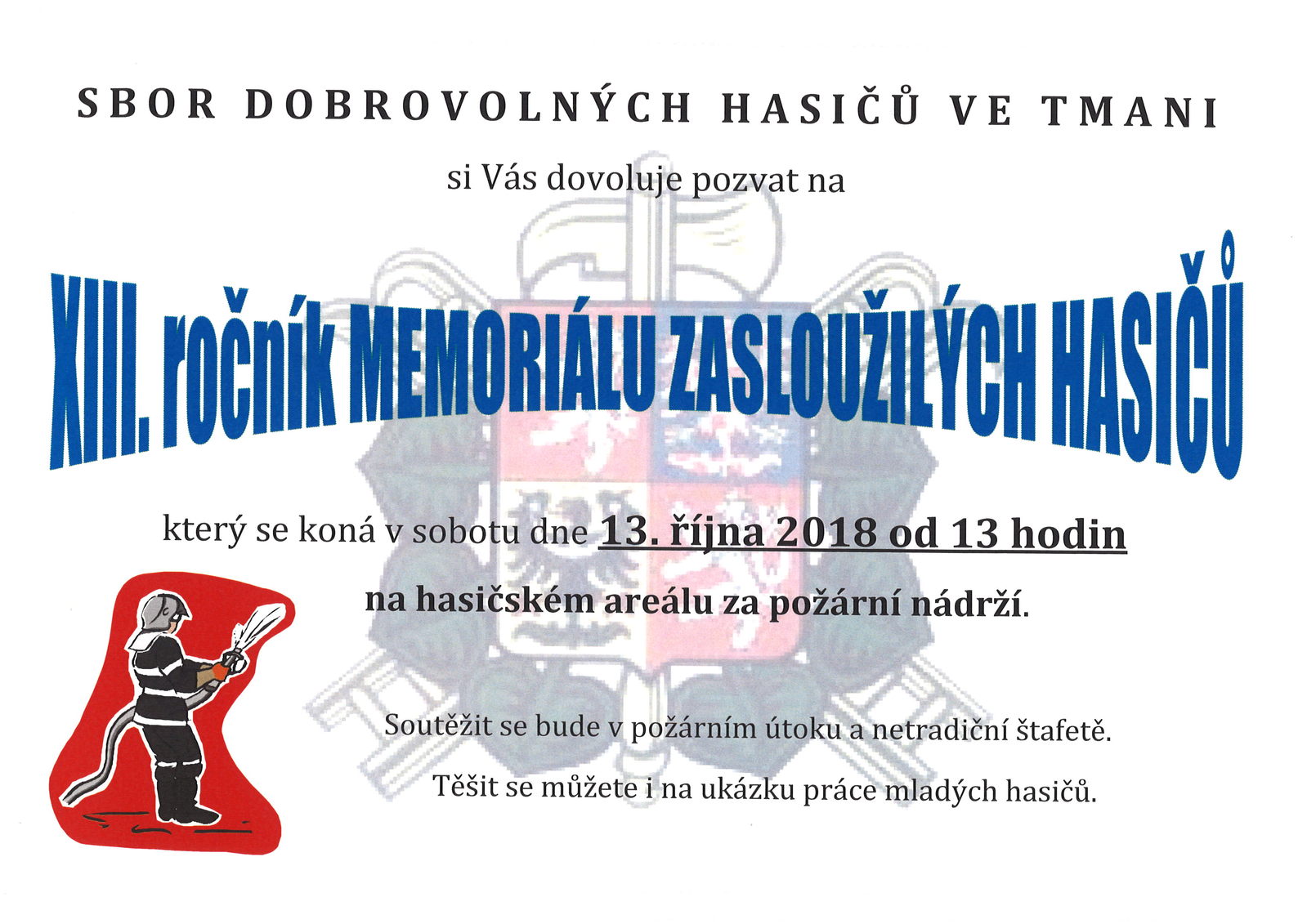 SBOR DOBROVOLNÝCH HASIČŮ VE TMANI

si Vás dovoluje pozvat na

XIII. ročník MEMORIÁLU ZASLOUŽILÝCH HASIČŮ

který se koná v sobotu dne 13. října 2018 od 13 hodin

na hasičském areálu za požární nádrží.

Soutěžit se bude v požárním útoku a netradiční štafetě.

Těšit se můžete i na ukázku práce mladých hasičů.